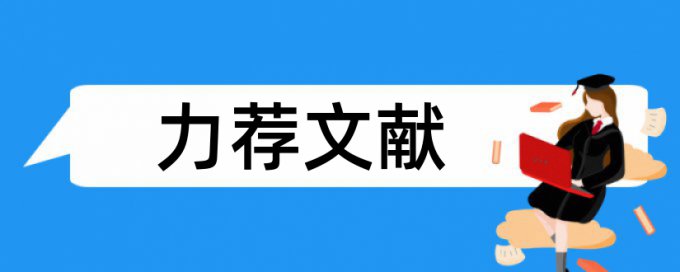 力荐文献